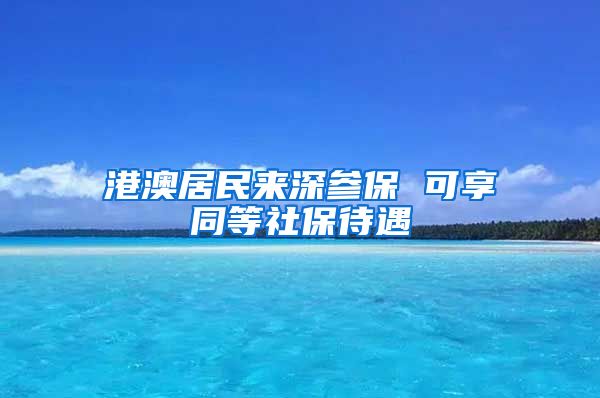 港澳居民来深参保 可享同等社保待遇